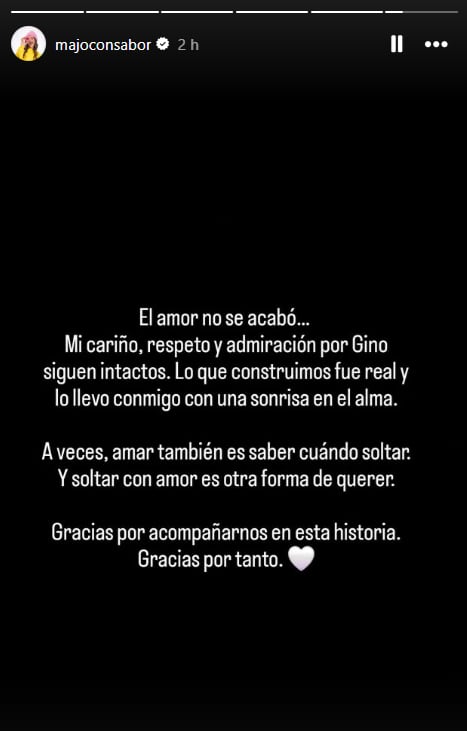 majoconsabor 2 h

El amor no se acabó...
Mi cariño, respeto y admiración por Gino siguen intactos. Lo que construimos fue real y lo llevo conmigo con una sonrisa en el alma.

A veces, amar también es saber cuándo soltar. Y soltar con amor es otra forma de querer.

Gracias por acompañarnos en esta historia. Gracias por tanto. 🤍